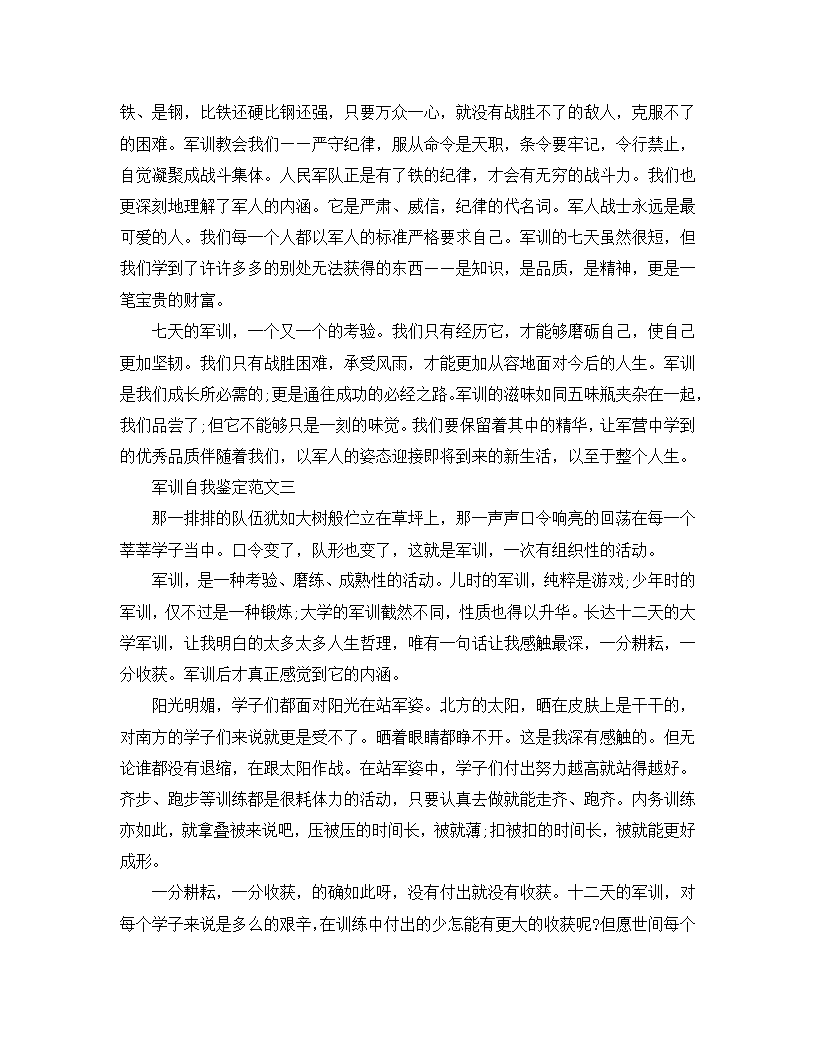 铁、是钢，比铁还硬比钢还强，只要万众一心，就没有战胜不了的敌人，克服不了的困难。军训教会我们一一严守纪律，服从命令是天职，条令要牢记，令行禁止，自觉凝聚成战斗集体。人民军队正是有了铁的纪律，才会有无穷的战斗力。我们也更深刻地理解了军人的内涵。它是严肃、威信，纪律的代名词。军人战士永远是最可爱的人。我们每一个人都以军人的标准严格要求自己。军训的七天虽然很短，但我们学到了许许多多的别处无法获得的东西一一是知识，是品质，是精神，更是一笔宝贵的财富。

七天的军训，一个又一个的考验。我们只有经历它，才能够磨砺自己，使自己更加坚韧。我们只有战胜困难，承受风雨，才能更加从容地面对今后的人生。军训是我们成长所必需的;更是通往成功的必经之路。军训的滋味如同五味瓶夹杂在一起，我们品尝了;但它不能够只是一刻的味觉。我们要保留着其中的精华，让军营中学到的优秀品质伴随着我们，以军人的姿态迎接即将到来的新生活，以至于整个人生。

军训自我鉴定范文三

那一排排的队伍犹如大树般伫立在草坪上，那一声声口令响亮的回荡在每一个莘莘学子当中。口令变了，队形也变了，这就是军训，一次有组织性的活动。

军训，是一种考验、磨练、成熟性的活动。儿时的军训，纯粹是游戏;少年时的军训，仅不过是一种锻炼;大学的军训截然不同，性质也得以升华。长达十二天的大学军训，让我明白的太多太多人生哲理，唯有一句话让我感触最深，一分耕耘，一分收获。军训后才真正感觉到它的内涵。

阳光明媚，学子们都面对阳光在站军姿。北方的太阳，晒在皮肤上是干干的，对南方的学子们来说就更是受不了。晒着眼睛都睁不开。这是我深有感触的。但无论谁都没有退缩，在跟太阳作战。在站军姿中，学子们付出努力越高就站得越好。齐步、跑步等训练都是很耗体力的活动，只要认真去做就能走齐、跑齐。内务训练亦如此，就拿叠被来说吧，压被压的时间长，被就薄;扣被扣的时间长，被就能更好成形。

一分耕耘，一分收获，的确如此呀，没有付出就没有收获。十二天的军训，对每个学子来说是多么的艰辛,在训练中付出的少怎能有更大的收获呢?但愿世间每个